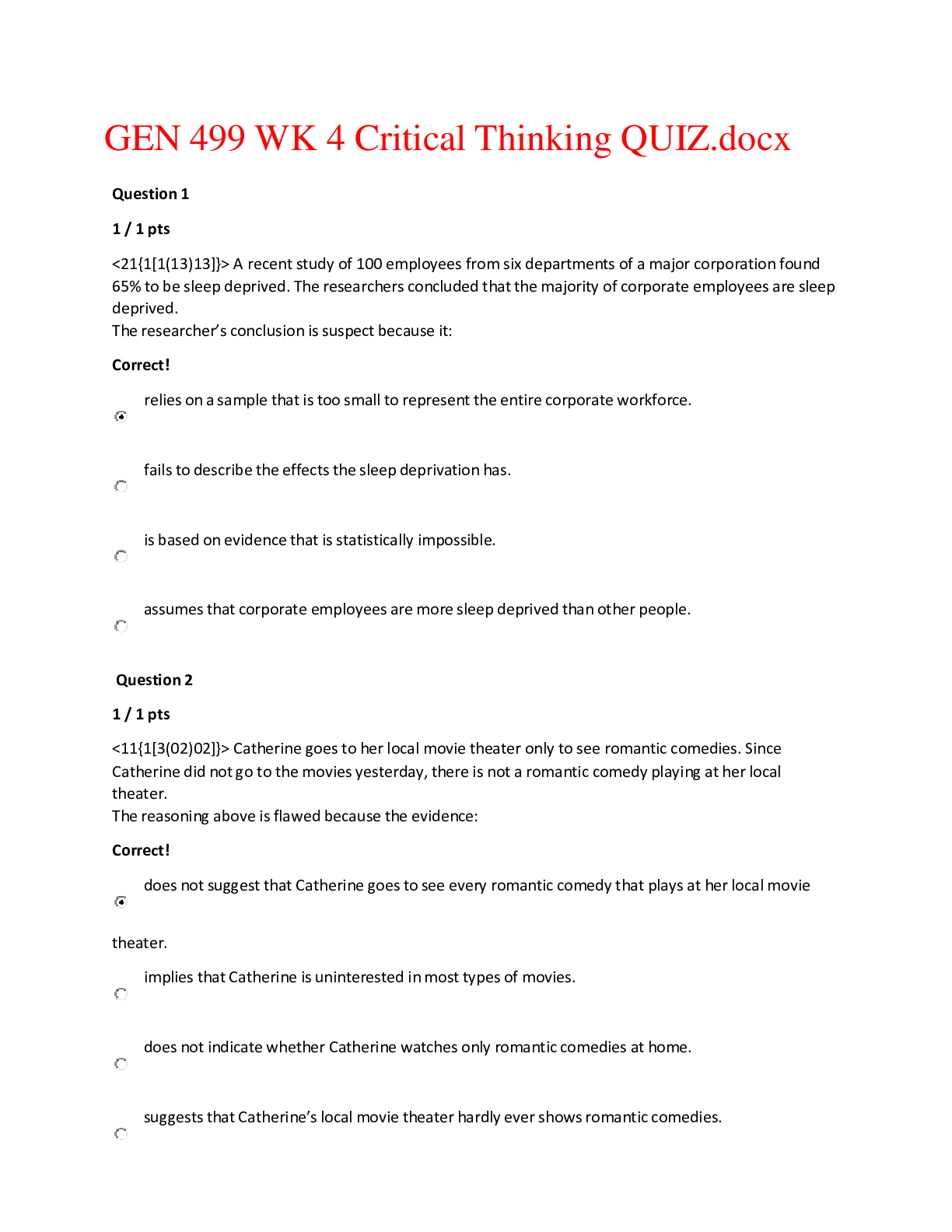 GEN 499 WK 4 Critical Thinking QUIZ.docx

Question 1

1 / 1 pts

<21{1[1(13)13]}> A recent study of 100 employees from six departments of a major corporation found 65% to be sleep deprived. The researchers concluded that the majority of corporate employees are sleep deprived.
The researcher's conclusion is suspect because it:

Correct!

relies on a sample that is too small to represent the entire corporate workforce.

fails to describe the effects the sleep deprivation has.

is based on evidence that is statistically impossible.

assumes that corporate employees are more sleep deprived than other people.

Question 2

1 / 1 pts

<11{1[3(02)02]}> Catherine goes to her local movie theater only to see romantic comedies. Since Catherine did not go to the movies yesterday, there is not a romantic comedy playing at her local theater.
The reasoning above is flawed because the evidence:

Correct!

does not suggest that Catherine goes to see every romantic comedy that plays at her local movie

theater.

implies that Catherine is uninterested in most types of movies.

does not indicate whether Catherine watches only romantic comedies at home.

suggests that Catherine's local movie theater hardly ever shows romantic comedies.